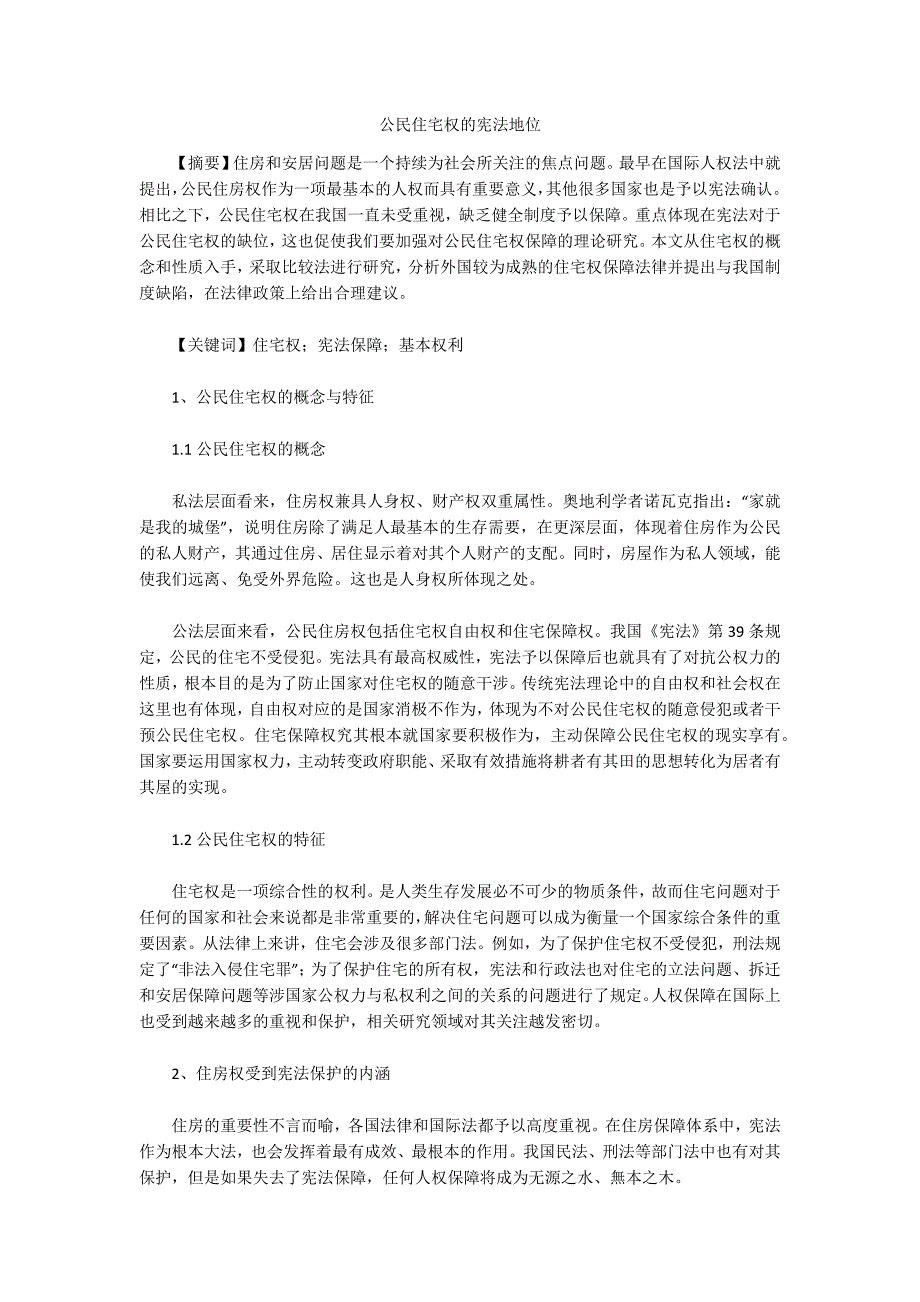 公民住宅权的宪法地位

【摘要】住房和安居问题是一个持续为社会所关注的焦点问题。最早在国际人权法中就提出，公民住房权作为一项最基本的人权而具有重要意义，其他很多国家也是予以宪法确认。相比之下，公民住宅权在我国一直未受重视，缺乏健全制度予以保障。重点体现在宪法对于公民住宅权的缺位，这也促使我们要加强对公民住宅权保障的理论研究。本文从住宅权的概念和性质入手，采取比较法进行研究，分析外国较为成熟的住宅权保障法律并提出与我国制度缺陷，在法律政策上给出合理建议。

【关键词】住宅权；宪法保障；基本权利

1、公民住宅权的概念与特征

1.1 公民住宅权的概念

私法层面看来，住房权兼具人身权、财产权双重属性。奥地利学者诺瓦克指出：“家就是我的城堡”，说明住房除了满足人最基本的生存需要，在更深层面，体现着住房作为公民的私人财产，其通过住房、居住显示着对其个人财产的支配。同时，房屋作为私人领域，能使我们远离、免受外界危险。这也是人身权所体现之处。

公法层面来看，公民住房权包括住宅权自由权和住宅保障权。我国《宪法》第 39 条规定，公民的住宅不受侵犯。宪法具有最高权威性，宪法予以保障后也就具有了对抗公权力的性质，根本目的是为了防止国家对住宅权的随意干涉。传统宪法理论中的自由权和社会权在这里也有体现，自由权对应的是国家消极不作为，体现为不对公民住宅权的随意侵犯或者干预公民住宅权。住宅保障权究其根本就国家要积极作为，主动保障公民住宅权的现实享有。国家要运用国家权力，主动转变政府职能、采取有效措施将耕者有其田的思想转化为居者有其屋的实现。

1.2 公民住宅权的特征

住宅权是一项综合性的权利。是人类生存发展必不可少的物质条件，故而住宅问题对于任何的国家和社会来说都是非常重要的，解决住宅问题可以成为衡量一个国家综合条件的重要因素。从法律上来讲，住宅会涉及很多部门法。例如，为了保护住宅权不受侵犯，刑法规定了“非法入侵住宅罪”；为了保护住宅的所有权，宪法和行政法也对住宅的立法问题、拆迁和安居保障问题等涉国家公权力与私权利之间的关系的问题进行了规定。人权保障在国际上也受到越来越多的重视和保护，相关研究领域对其关注越发密切。

2、住房权受到宪法保护的内涵

住房的重要性不言而喻，各国法律和国际法都予以高度重视。在住房保障体系中，宪法作为根本大法，也会发挥着最有成效、最根本的作用。我国民法、刑法等部门法中也有对其保护，但是如果失去了宪法保障，任何人权保障将成为无源之水、無本之木。